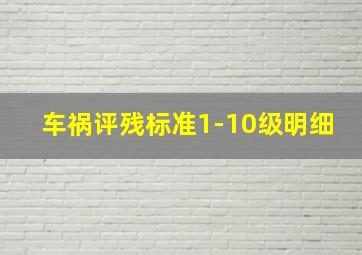 车祸评残标准1-10级明细